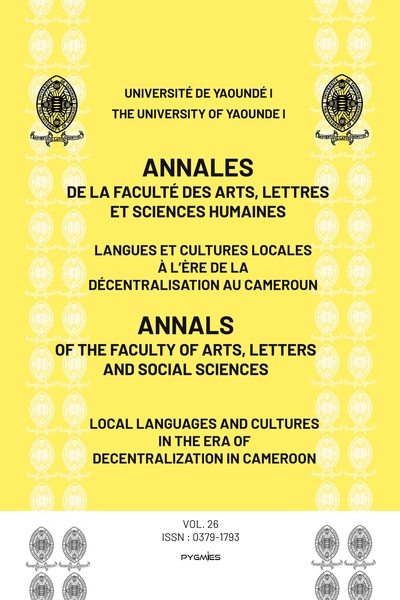 UNIVERSITÉ DE YAOUNDÉ I
THE UNIVERSITY OF YAOUNDE I

ANNALES
DE LA FACULTÉ DES ARTS, LETTRES ET SCIENCES HUMAINES

LANGUES ET CULTURES LOCALES À L'ÈRE DE LA DÉCENTRALISATION AU CAMEROUN

ANNALS
OF THE FACULTY OF ARTS, LETTERS AND SOCIAL SCIENCES

LOCAL LANGUAGES AND CULTURES IN THE ERA OF DECENTRALIZATION IN CAMEROON

VOL. 26
ISSN : 0379-1793

PYGMIES